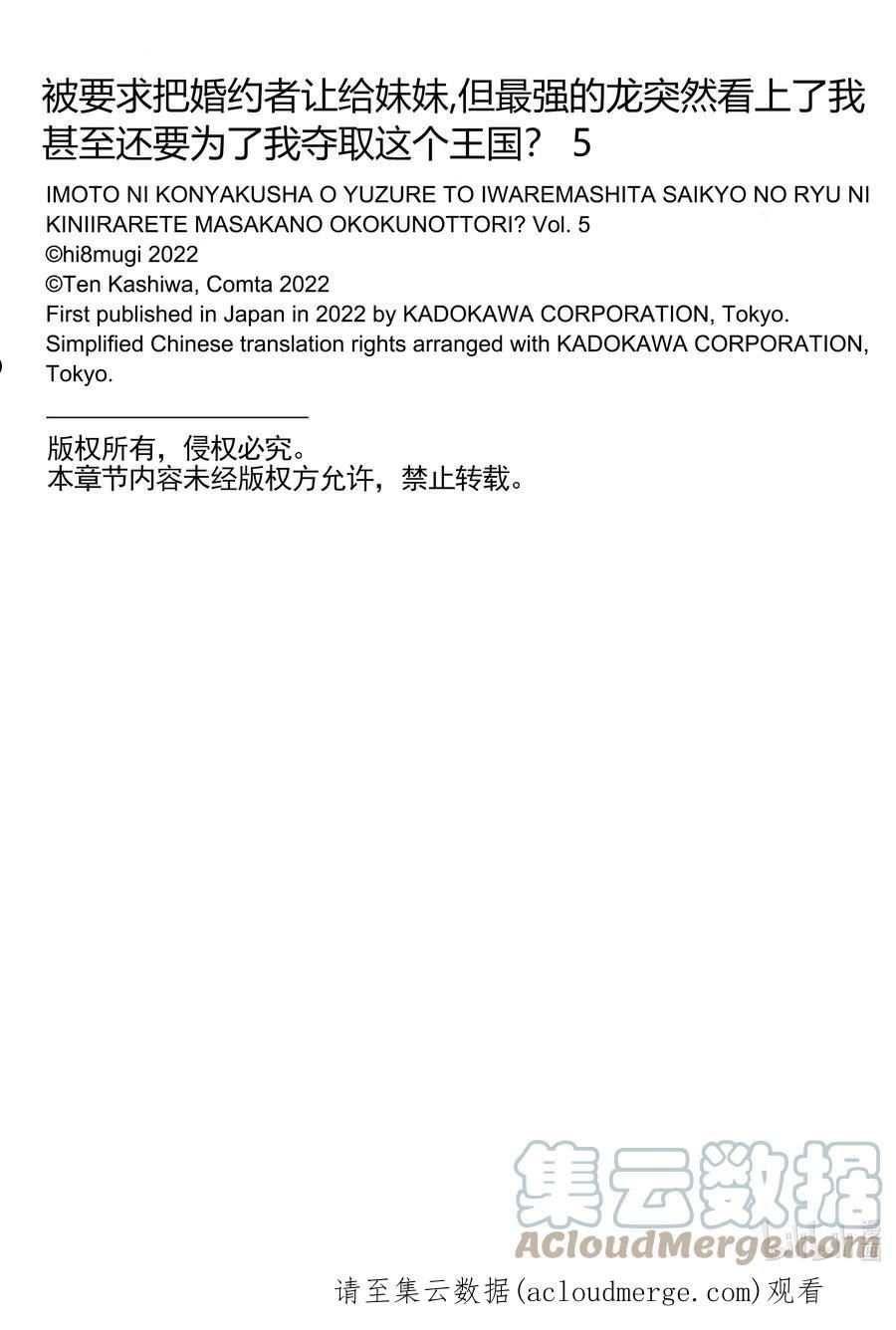 被要求把婚约者让给妹妹,但最强的龙突然看上了我甚至还要为了我夺取这个王国? 5

IMOTO NI KONYAKUSHA O YUZURE TO IWAREMASHITA SAIKYO NO RYU NI KINIIRARETE MASAKANO OKOKUNOTTORI? Vol. 5
©hi8mugi 2022
©Ten Kashiwa, Comta 2022
First published in Japan in 2022 by KADOKAWA CORPORATION, Tokyo.
Simplified Chinese translation rights arranged with KADOKAWA CORPORATION, Tokyo.

版权所有,侵权必究。
本章节内容未经版权方允许,禁止转载。

请至集云数据(acloudmerge.com)观看

集云数据
ACloudMerge.com